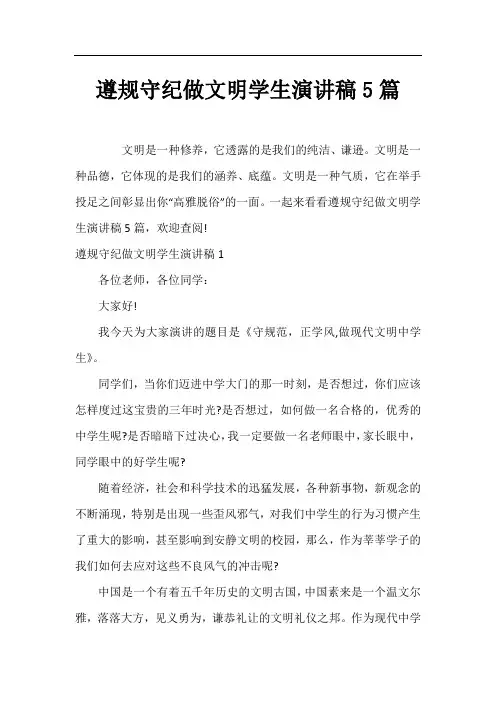 遵规守纪做文明学生演讲稿5篇

文明是一种修养，它透露的是我们的纯洁、谦逊。文明是一种品德，它体现的是我们的涵养、底蕴。文明是一种气质，它在举手投足之间彰显出你“高雅脱俗”的一面。一起来看看遵规守纪做文明学生演讲稿5篇，欢迎查阅!

遵规守纪做文明学生演讲稿1

各位老师，各位同学：

大家好!

我今天为大家演讲的题目是《守规范，正学风,做现代文明中学生》。

同学们，当你们迈进中学大门的那一时刻，是否想过，你们应该怎样度过这宝贵的三年时光?是否想过，如何做一名合格的，优秀的中学生呢?是否暗暗下过决心，我一定要做一名老师眼中，家长眼中，同学眼中的好学生呢?

随着经济，社会和科学技术的迅猛发展，各种新事物，新观念的不断涌现，特别是出现一些歪风邪气，对我们中学生的行为习惯产生了重大的影响，甚至影响到安静文明的校园，那么，作为莘莘学子的我们如何去应对这些不良风气的冲击呢?

中国是一个有着五千年历史的文明古国，中国素来是一个温文尔雅，落落大方，见义勇为，谦恭礼让的文明礼仪之邦。作为现代中学